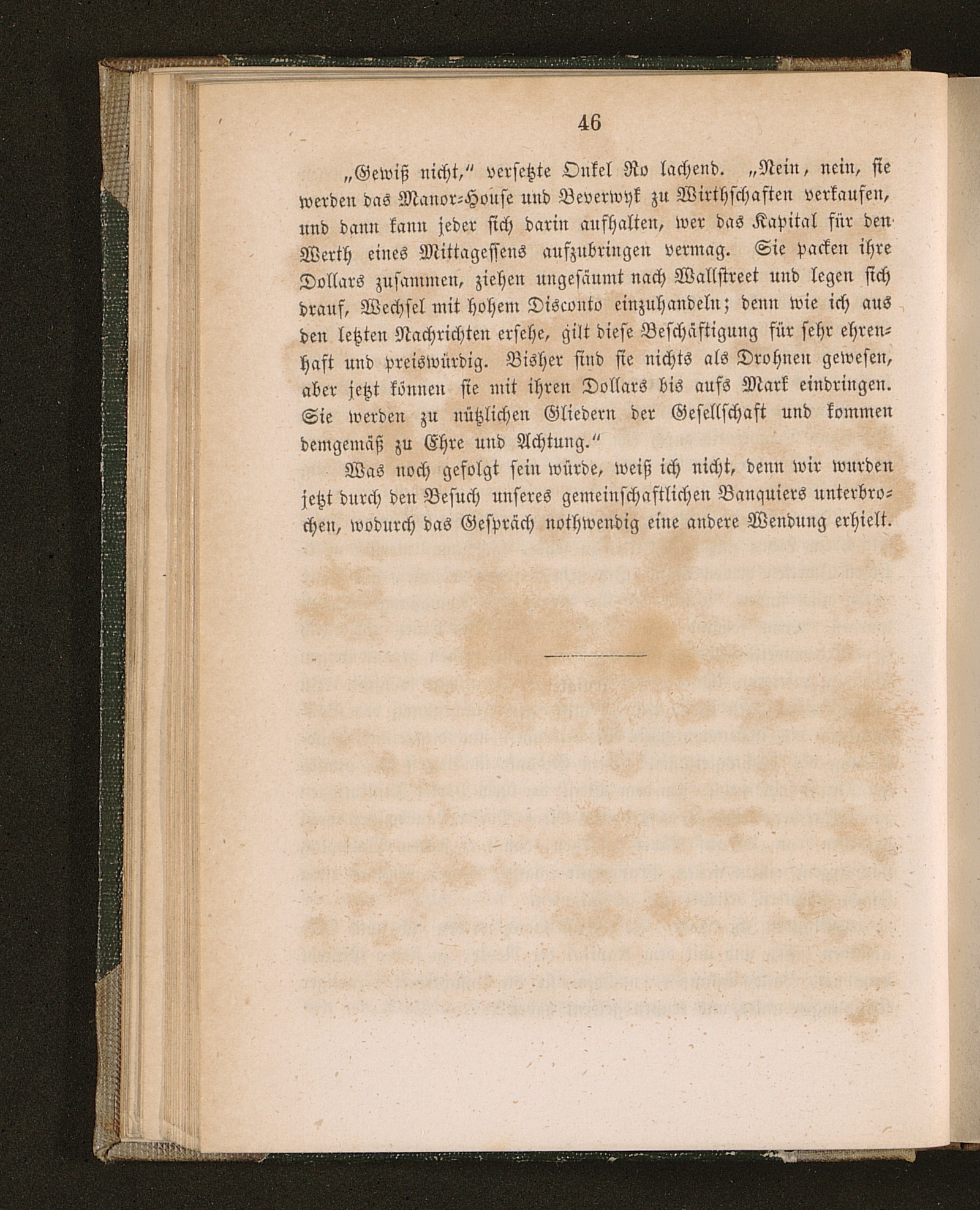 46

„Gewiß nicht," versetzte Onkel Ro lachend. „Nein, nein, sie werden das Manor-House und Beverwyk zu Wirthschaften verkaufen, und dann kann jeder sich darin aufhalten, wer das Kapital für den Werth eines Mittagessens aufzubringen vermag. Sie packen ihre Dollars zusammen, ziehen ungesäumt nach Wallstreet und legen sich drauf, Wechsel mit hohem Disconto einzuhandeln; denn wie ich aus den letzten Nachrichten ersehe, gilt diese Beschäftigung für sehr ehrenhaft und preiswürdig. Bisher sind sie nichts als Drohnen gewesen, aber jetzt können sie mit ihren Dollars bis aufs Mark eindringen. Sie werden zu nützlichen Gliedern der Gesellschaft und kommen demgemäß zu Ehre und Achtung."

Was noch gefolgt sein würde, weiß ich nicht, denn wir wurden jetzt durch den Besuch unseres gemeinschaftlichen Banquiers unterbrochen, wodurch das Gespräch nothwendig eine andere Wendung erhielt.